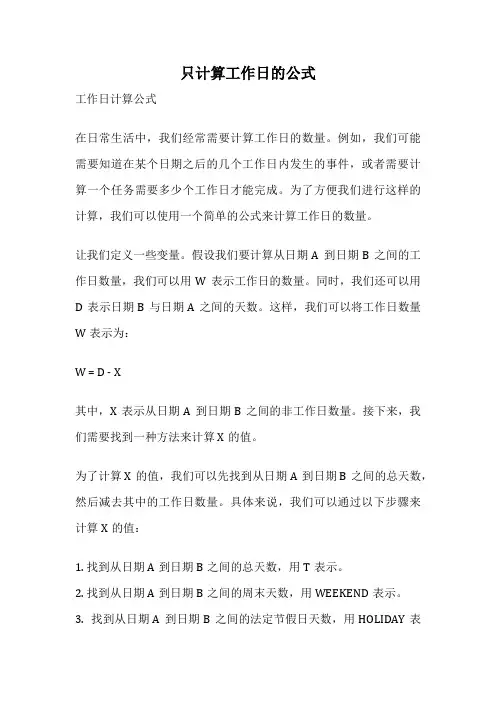 只计算工作日的公式

工作日计算公式

在日常生活中，我们经常需要计算工作日的数量。例如，我们可能需要知道在某个日期之后的几个工作日内发生的事件，或者需要计算一个任务需要多少个工作日才能完成。为了方便我们进行这样的计算，我们可以使用一个简单的公式来计算工作日的数量。

让我们定义一些变量。假设我们要计算从日期 A 到日期 B 之间的工作日数量，我们可以用 W 表示工作日的数量。同时，我们还可以用 D 表示日期 B 与日期 A 之间的天数。这样，我们可以将工作日数量 W 表示为：

W = D - X

其中，X 表示从日期 A 到日期 B 之间的非工作日数量。接下来，我们需要找到一种方法来计算 X 的值。

为了计算 X 的值，我们可以先找到从日期 A 到日期 B 之间的总天数，然后减去其中的工作日数量。具体来说，我们可以通过以下步骤来计算 X 的值：

1. 找到从日期 A 到日期 B 之间的总天数，用 T 表示。
2. 找到从日期 A 到日期 B 之间的周末天数，用 WEEKEND 表示。
3. 找到从日期 A 到日期 B 之间的法定节假日天数，用 HOLIDAY 表